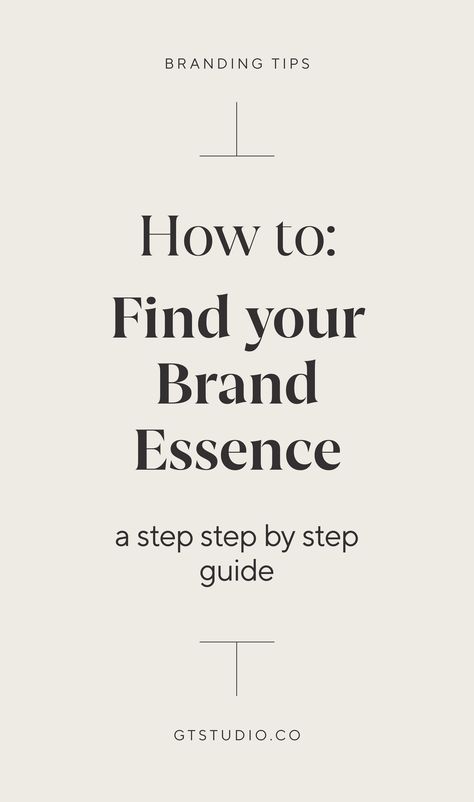 BRANDING TIPS

How to:

Find your Brand Essence

a step step by step guide

GTSTUDIO.CO